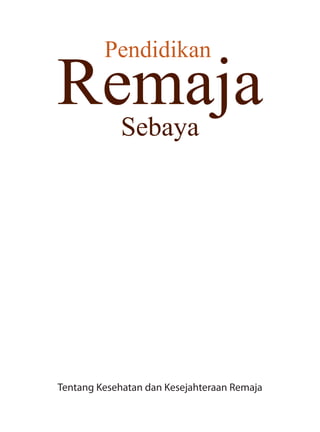 Pendidikan
Remaja
Sebaya

Tentang Kesehatan dan Kesejahteraan Remaja